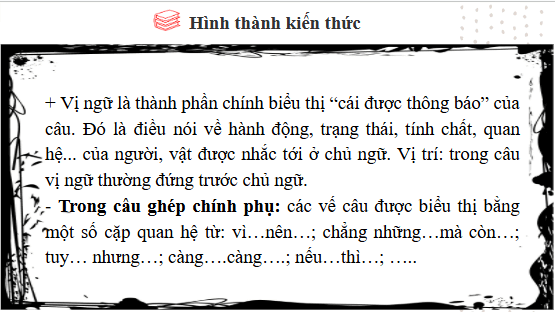 Hình thành kiến thức

+ Vị ngữ là thành phần chính biểu thị “cái được thông báo” của câu. Đó là điều nói về hành động, trạng thái, tính chất, quan hệ... của người, vật được nhắc tới ở chủ ngữ. Vị trí: trong câu vị ngữ thường đứng trước chủ ngữ.
- Trong câu ghép chính phụ: các vế câu được biểu thị bằng một số cặp quan hệ từ: vì…nên…; chẳng những…mà còn…; tuy… nhưng…; càng….càng….; nếu…thì…; …..